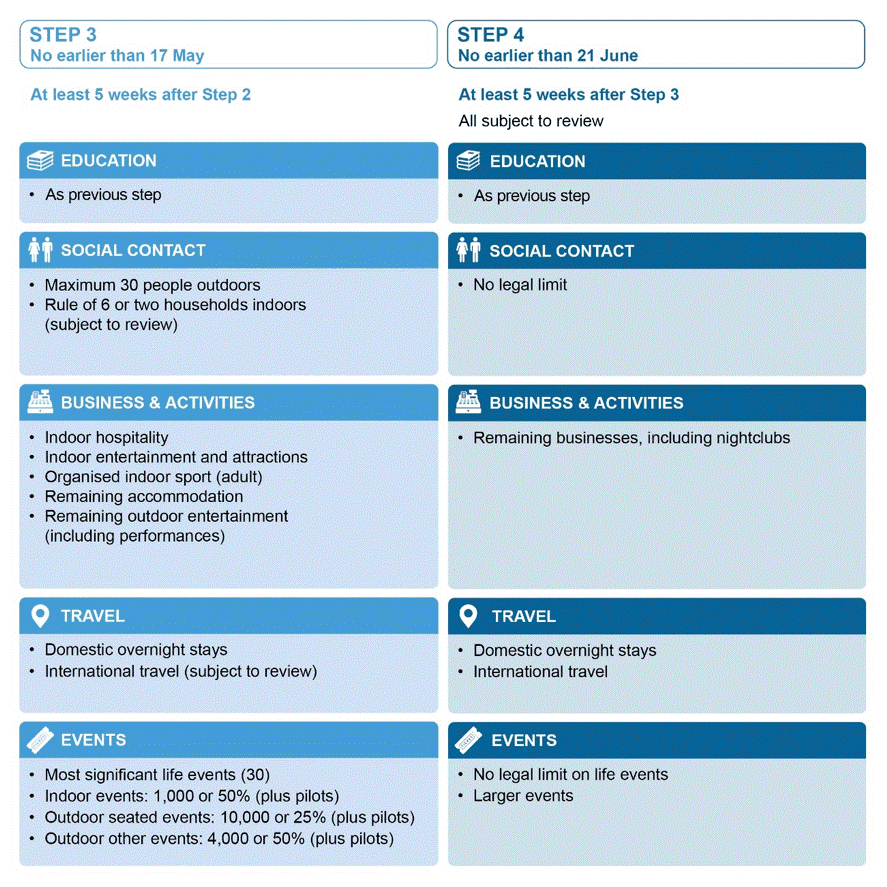 STEP 3
No earlier than 17 May

At least 5 weeks after Step 2

EDUCATION
• As previous step

SOCIAL CONTACT
• Maximum 30 people outdoors
• Rule of 6 or two households indoors (subject to review)

BUSINESS & ACTIVITIES
• Indoor hospitality
• Indoor entertainment and attractions
• Organised indoor sport (adult)
• Remaining accommodation
• Remaining outdoor entertainment (including performances)

TRAVEL
• Domestic overnight stays
• International travel (subject to review)

EVENTS
• Most significant life events (30)
• Indoor events: 1,000 or 50% (plus pilots)
• Outdoor seated events: 10,000 or 25% (plus pilots)
• Outdoor other events: 4,000 or 50% (plus pilots)

STEP 4
No earlier than 21 June

At least 5 weeks after Step 3
All subject to review

EDUCATION
• As previous step

SOCIAL CONTACT
• No legal limit

BUSINESS & ACTIVITIES
• Remaining businesses, including nightclubs

TRAVEL
• Domestic overnight stays
• International travel

EVENTS
• No legal limit on life events
• Larger events